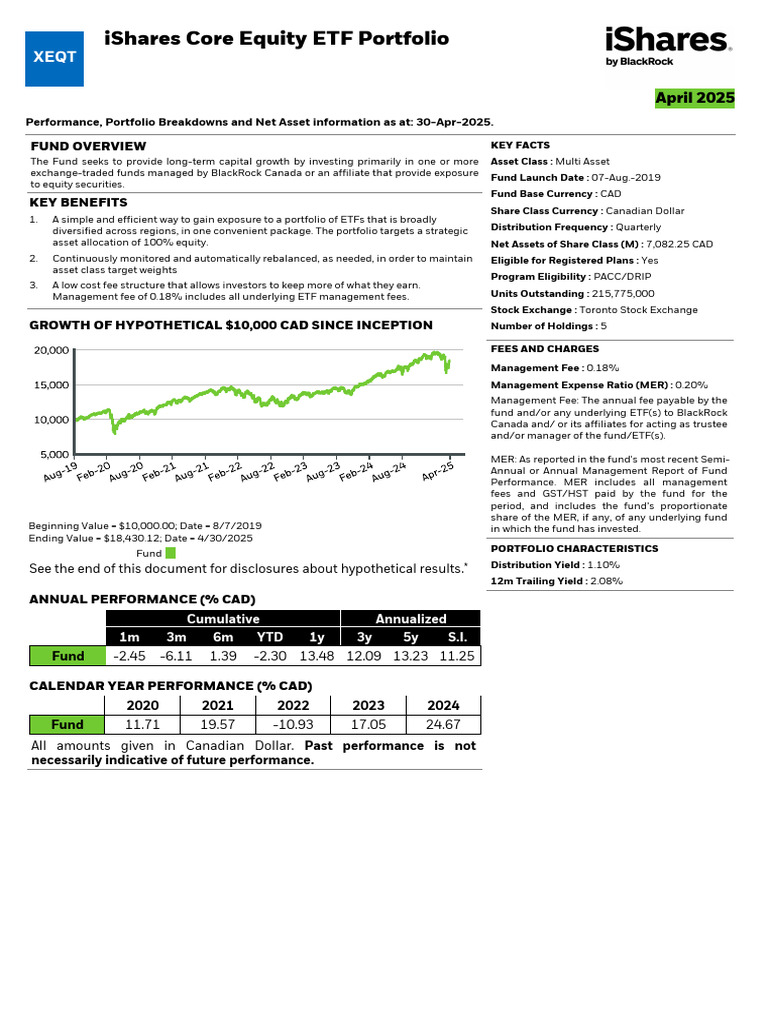 XEQT

iShares Core Equity ETF Portfolio

iShares by BlackRock

April 2025

Performance, Portfolio Breakdowns and Net Asset information as at: 30-Apr-2025.

FUND OVERVIEW

The Fund seeks to provide long-term capital growth by investing primarily in one or more exchange-traded funds managed by BlackRock Canada or an affiliate that provide exposure to equity securities.

KEY BENEFITS

1. A simple and efficient way to gain exposure to a portfolio of ETFs that is broadly diversified across regions, in one convenient package. The portfolio targets a strategic asset allocation of 100% equity.

2. Continuously monitored and automatically rebalanced, as needed, in order to maintain asset class target weights

3. A low cost fee structure that allows investors to keep more of what they earn. Management fee of 0.18% includes all underlying ETF management fees.

GROWTH OF HYPOTHETICAL $10,000 CAD SINCE INCEPTION

20,000
15,000
10,000
5,000

Aug-19 Feb-20 Aug-20 Feb-21 Aug-21 Feb-22 Aug-22 Feb-23 Aug-23 Feb-24 Aug-24 Apr-25

Beginning Value = $10,000.00; Date = 8/7/2019
Ending Value = $18,430.12; Date = 4/30/2025

Fund

See the end of this document for disclosures about hypothetical results.*

ANNUAL PERFORMANCE (% CAD)

| | Cumulative | | | | | Annualized | | |
|---|---|---|---|---|---|---|---|---|
| | 1m | 3m | 6m | YTD | 1y | 3y | 5y | S.I. |
| Fund | -2.45 | -6.11 | 1.39 | -2.30 | 13.48 | 12.09 | 13.23 | 11.25 |

CALENDAR YEAR PERFORMANCE (% CAD)

| | 2020 | 2021 | 2022 | 2023 | 2024 |
|---|---|---|---|---|---|
| Fund | 11.71 | 19.57 | -10.93 | 17.05 | 24.67 |

All amounts given in Canadian Dollar. Past performance is not necessarily indicative of future performance.

KEY FACTS

Asset Class : Multi Asset
Fund Launch Date : 07-Aug.-2019
Fund Base Currency : CAD
Share Class Currency : Canadian Dollar
Distribution Frequency : Quarterly
Net Assets of Share Class (M) : 7,082.25 CAD
Eligible for Registered Plans : Yes
Program Eligibility : PACC/DRIP
Units Outstanding : 215,775,000
Stock Exchange : Toronto Stock Exchange
Number of Holdings : 5

FEES AND CHARGES

Management Fee : 0.18%
Management Expense Ratio (MER) : 0.20%

Management Fee: The annual fee payable by the fund and/or any underlying ETF(s) to BlackRock Canada and/ or its affiliates for acting as trustee and/or manager of the fund/ETF(s).

MER: As reported in the fund's most recent Semi-Annual or Annual Management Report of Fund Performance. MER includes all management fees and GST/HST paid by the fund for the period, and includes the fund's proportionate share of the MER, if any, of any underlying fund in which the fund has invested.

PORTFOLIO CHARACTERISTICS

Distribution Yield : 1.10%
12m Trailing Yield : 2.08%